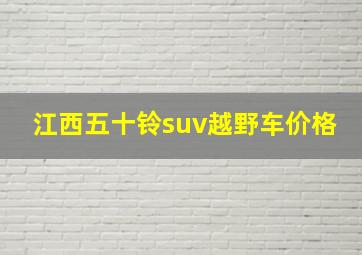 江西五十铃suv越野车价格